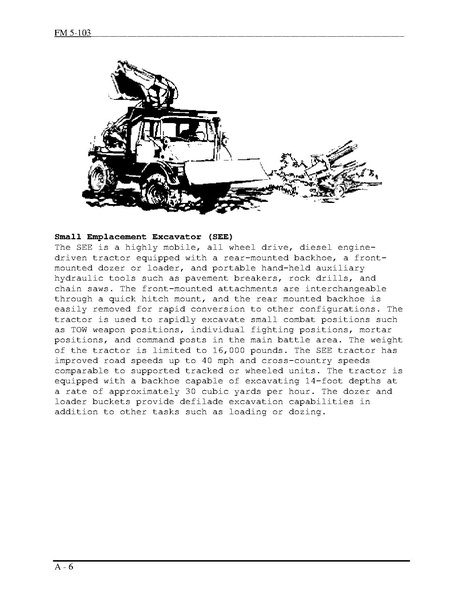 FM 5-103

Small Emplacement Excavator (SEE)

The SEE is a highly mobile, all wheel drive, diesel engine-driven tractor equipped with a rear-mounted backhoe, a front-mounted dozer or loader, and portable hand-held auxiliary hydraulic tools such as pavement breakers, rock drills, and chain saws. The front-mounted attachments are interchangeable through a quick hitch mount, and the rear mounted backhoe is easily removed for rapid conversion to other configurations. The tractor is used to rapidly excavate small combat positions such as TOW weapon positions, individual fighting positions, mortar positions, and command posts in the main battle area. The weight of the tractor is limited to 16,000 pounds. The SEE tractor has improved road speeds up to 40 mph and cross-country speeds comparable to supported tracked or wheeled units. The tractor is equipped with a backhoe capable of excavating 14-foot depths at a rate of approximately 30 cubic yards per hour. The dozer and loader buckets provide defilade excavation capabilities in addition to other tasks such as loading or dozing.

A - 6